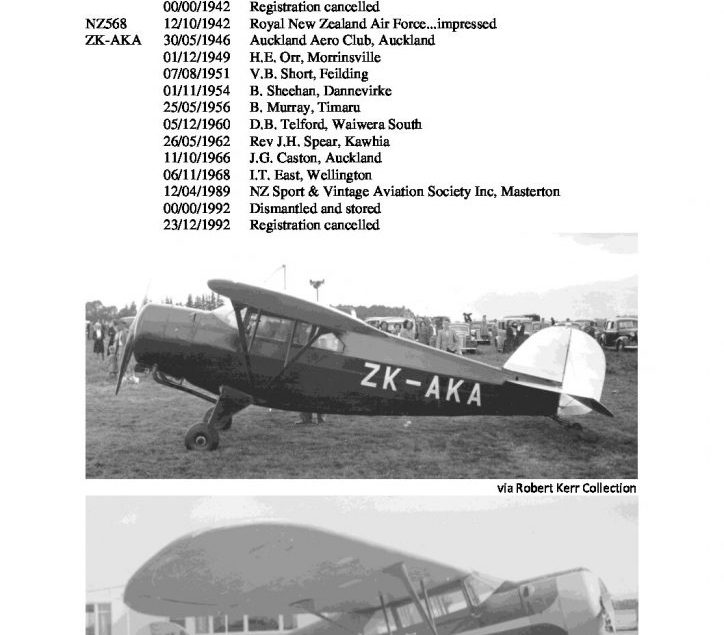 | | | |
|---|---|---|
| | 00/00/1942 | Registration cancelled |
| NZ568 | 12/10/1942 | Royal New Zealand Air Force...impressed |
| ZK-AKA | 30/05/1946 | Auckland Aero Club, Auckland |
| | 01/12/1949 | H.E. Orr, Morrinsville |
| | 07/08/1951 | V.B. Short, Feilding |
| | 01/11/1954 | B. Sheehan, Dannevirke |
| | 25/05/1956 | B. Murray, Timaru |
| | 05/12/1960 | D.B. Telford, Waiwera South |
| | 26/05/1962 | Rev J.H. Spear, Kawhia |
| | 11/10/1966 | J.G. Caston, Auckland |
| | 06/11/1968 | I.T. East, Wellington |
| | 12/04/1989 | NZ Sport & Vintage Aviation Society Inc, Masterton |
| | 00/00/1992 | Dismantled and stored |
| | 23/12/1992 | Registration cancelled |

ZK-AKA

via Robert Kerr Collection